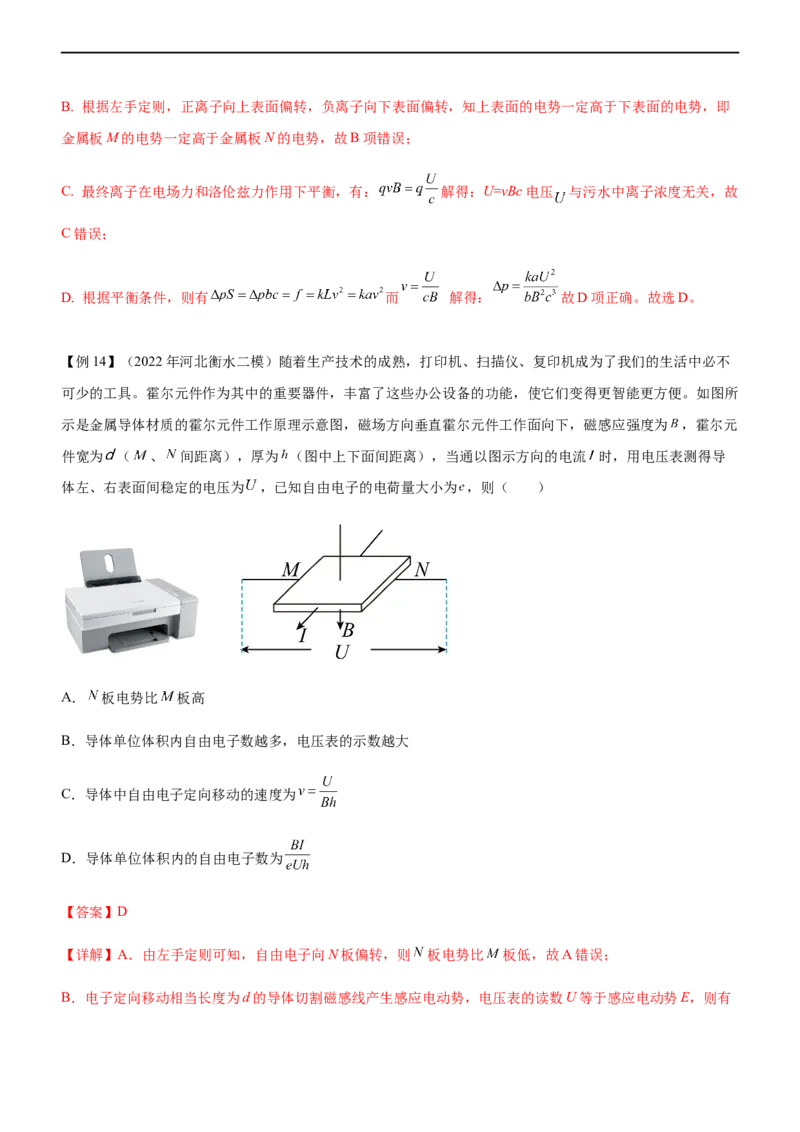 B. 根据左手定则，正离子向上表面偏转，负离子向下表面偏转，知上表面的电势一定高于下表面的电势，即金属板 $M$ 的电势一定高于金属板 $N$ 的电势，故 B 项错误；

C. 最终离子在电场力和洛伦兹力作用下平衡，有：$qvB=q\frac{U}{c}$ 解得：$U=vBc$ 电压 $U$ 与污水中离子浓度无关，故 C 错误；

D. 根据平衡条件，则有 $\Delta pS=\Delta pbc=f=kLv^2=kav^2$ 而 $v=\frac{U}{cB}$ 解得：$\Delta p=\frac{kaU^2}{bB^2c^3}$ 故 D 项正确。故选 D。

【例 14】（2022 年河北衡水二模）随着生产技术的成熟，打印机、扫描仪、复印机成为了我们的生活中必不可少的工具。霍尔元件作为其中的重要器件，丰富了这些办公设备的功能，使它们变得更智能更方便。如图所示是金属导体材质的霍尔元件工作原理示意图，磁场方向垂直霍尔元件工作面向下，磁感应强度为 $B$，霍尔元件宽为 $d$（$M$、$N$ 间距离），厚为 $h$（图中上下面间距离），当通以图示方向的电流 $I$ 时，用电压表测得导体左、右表面间稳定的电压为 $U$，已知自由电子的电荷量大小为 $e$，则（　　）

$M$ $N$ $I$ $B$ $U$

A. $N$ 板电势比 $M$ 板高

B. 导体单位体积内自由电子数越多，电压表的示数越大

C. 导体中自由电子定向移动的速度为 $v=\frac{U}{Bh}$

D. 导体单位体积内的自由电子数为 $\frac{BI}{eUh}$

【答案】D

【详解】A. 由左手定则可知，自由电子向 $N$ 板偏转，则 $N$ 板电势比 $M$ 板低，故 A 错误；

B. 电子定向移动相当长度为 $d$ 的导体切割磁感线产生感应电动势，电压表的读数 $U$ 等于感应电动势 $E$，则有